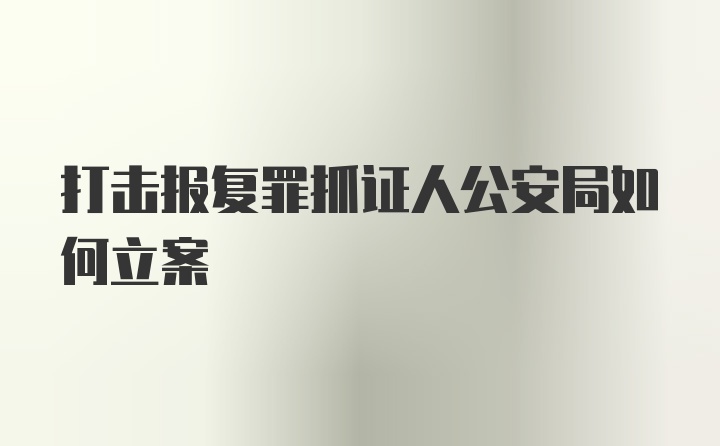 打击报复罪抓证人公安局如何立案